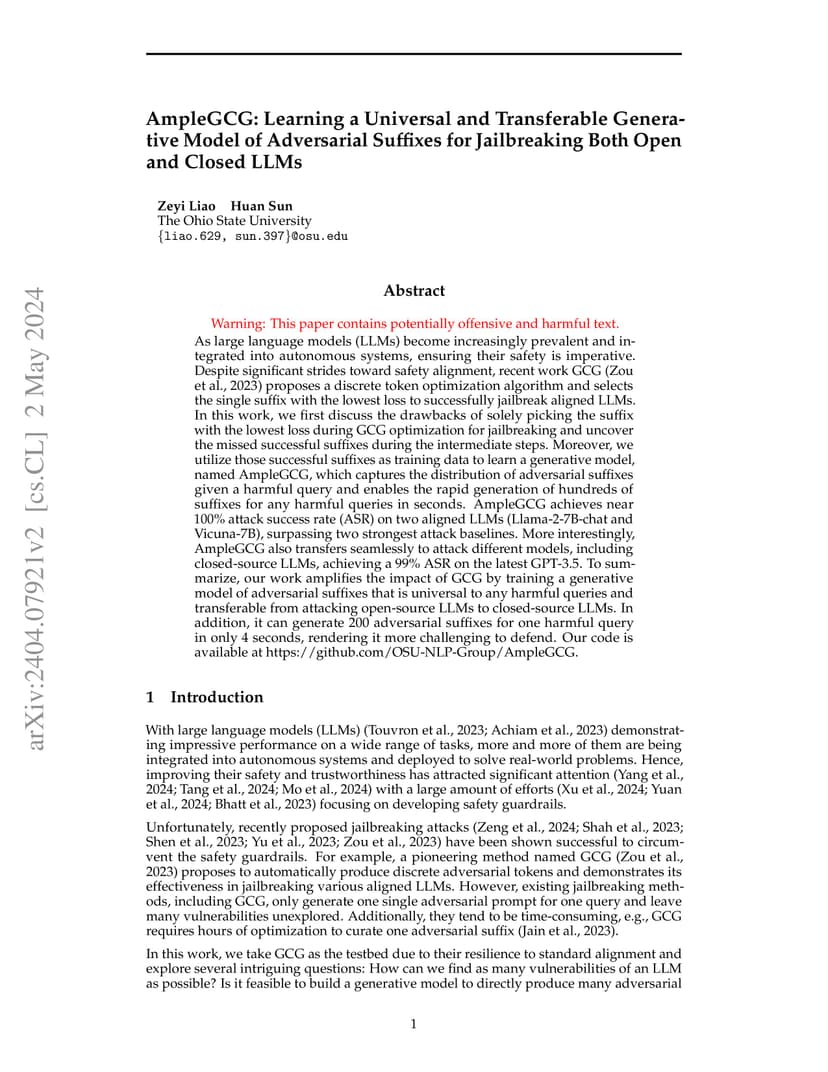 arXiv:2404.07921v2 [cs.CL] 2 May 2024

AmpleGCG: Learning a Universal and Transferable Generative Model of Adversarial Suffixes for Jailbreaking Both Open and Closed LLMs

Zeyi Liao Huan Sun
The Ohio State University
{liao.629, sun.397}@osu.edu

Abstract

Warning: This paper contains potentially offensive and harmful text.
As large language models (LLMs) become increasingly prevalent and integrated into autonomous systems, ensuring their safety is imperative. Despite significant strides toward safety alignment, recent work GCG (Zou et al., 2023) proposes a discrete token optimization algorithm and selects the single suffix with the lowest loss to successfully jailbreak aligned LLMs. In this work, we first discuss the drawbacks of solely picking the suffix with the lowest loss during GCG optimization for jailbreaking and uncover the missed successful suffixes during the intermediate steps. Moreover, we utilize those successful suffixes as training data to learn a generative model, named AmpleGCG, which captures the distribution of adversarial suffixes given a harmful query and enables the rapid generation of hundreds of suffixes for any harmful queries in seconds. AmpleGCG achieves near 100% attack success rate (ASR) on two aligned LLMs (Llama-2-7B-chat and Vicuna-7B), surpassing two strongest attack baselines. More interestingly, AmpleGCG also transfers seamlessly to attack different models, including closed-source LLMs, achieving a 99% ASR on the latest GPT-3.5. To summarize, our work amplifies the impact of GCG by training a generative model of adversarial suffixes that is universal to any harmful queries and transferable from attacking open-source LLMs to closed-source LLMs. In addition, it can generate 200 adversarial suffixes for one harmful query in only 4 seconds, rendering it more challenging to defend. Our code is available at https://github.com/OSU-NLP-Group/AmpleGCG.

1 Introduction

With large language models (LLMs) (Touvron et al., 2023; Achiam et al., 2023) demonstrating impressive performance on a wide range of tasks, more and more of them are being integrated into autonomous systems and deployed to solve real-world problems. Hence, improving their safety and trustworthiness has attracted significant attention (Yang et al., 2024; Tang et al., 2024; Mo et al., 2024) with a large amount of efforts (Xu et al., 2024; Yuan et al., 2024; Bhatt et al., 2023) focusing on developing safety guardrails.

Unfortunately, recently proposed jailbreaking attacks (Zeng et al., 2024; Shah et al., 2023; Shen et al., 2023; Yu et al., 2023; Zou et al., 2023) have been shown successful to circumvent the safety guardrails. For example, a pioneering method named GCG (Zou et al., 2023) proposes to automatically produce discrete adversarial tokens and demonstrates its effectiveness in jailbreaking various aligned LLMs. However, existing jailbreaking methods, including GCG, only generate one single adversarial prompt for one query and leave many vulnerabilities unexplored. Additionally, they tend to be time-consuming, e.g., GCG requires hours of optimization to curate one adversarial suffix (Jain et al., 2023).

In this work, we take GCG as the testbed due to their resilience to standard alignment and explore several intriguing questions: How can we find as many vulnerabilities of an LLM as possible? Is it feasible to build a generative model to directly produce many adversarial

1